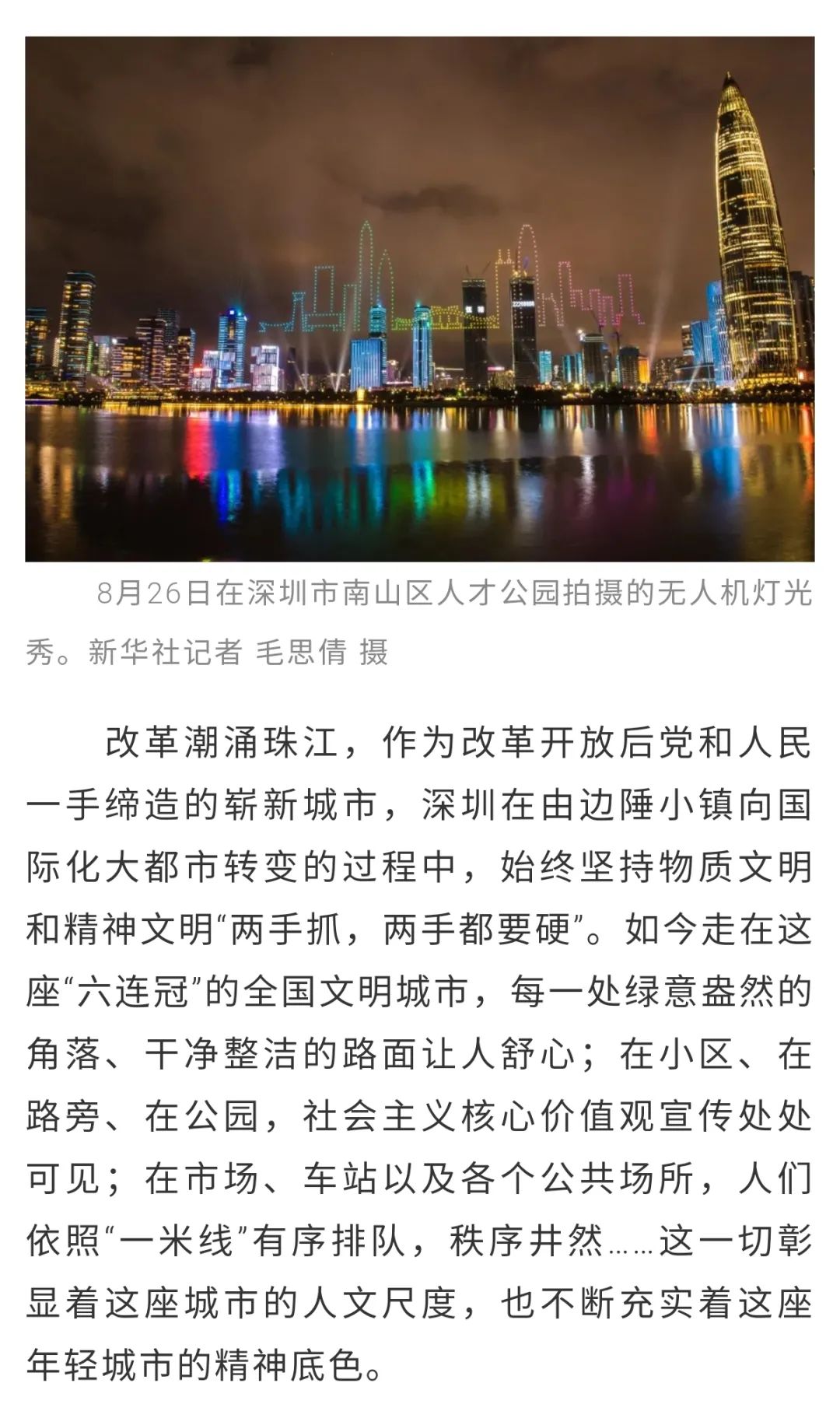 8月26日在深圳市南山区人才公园拍摄的无人机灯光秀。新华社记者 毛思倩 摄

改革潮涌珠江，作为改革开放后党和人民一手缔造的崭新城市，深圳在由边陲小镇向国际化大都市转变的过程中，始终坚持物质文明和精神文明“两手抓，两手都要硬”。如今走在这座“六连冠”的全国文明城市，每一处绿意盎然的角落、干净整洁的路面让人舒心；在小区、在路旁、在公园，社会主义核心价值观宣传处处可见；在市场、车站以及各个公共场所，人们依照“一米线”有序排队，秩序井然……这一切彰显着这座城市的人文尺度，也不断充实着这座年轻城市的精神底色。